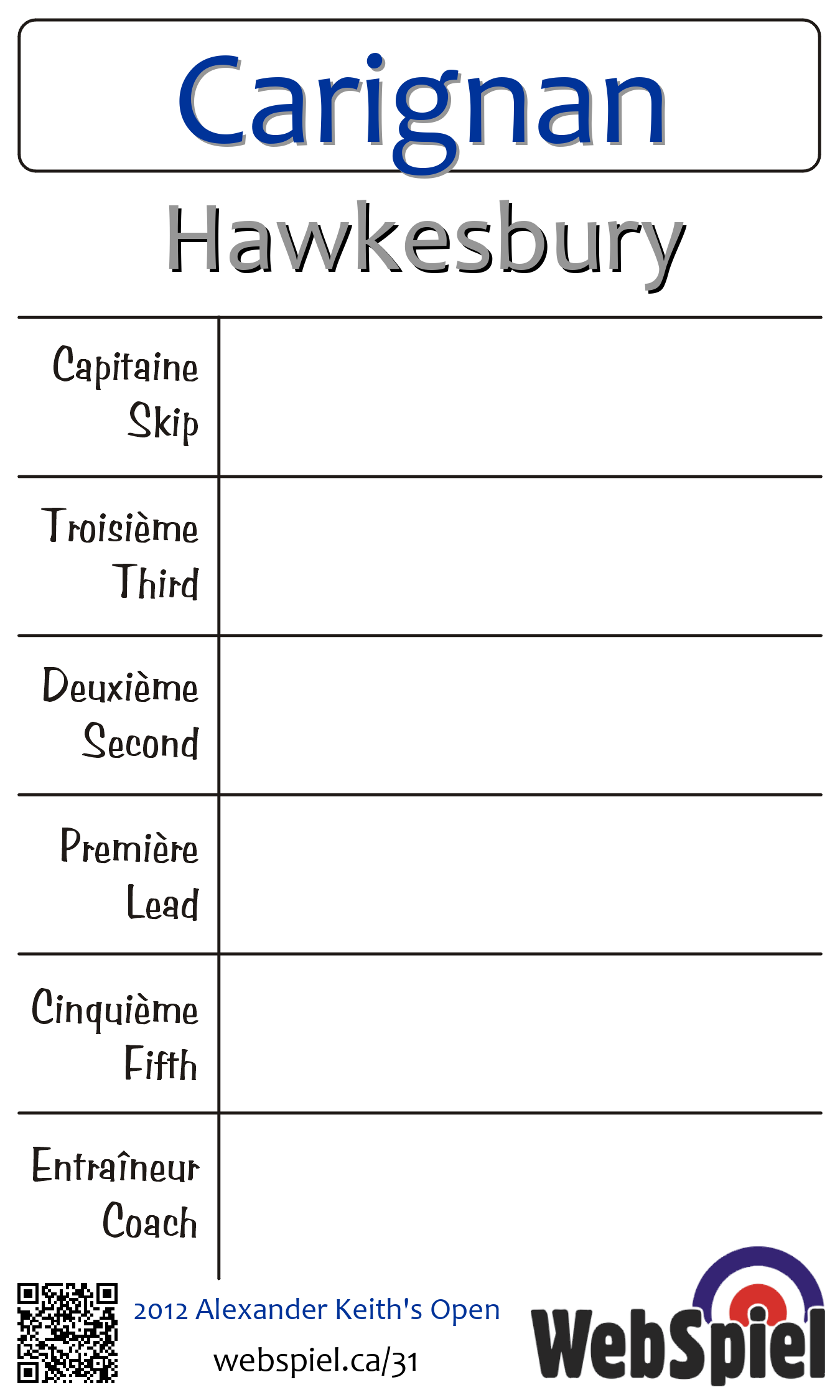 Carignan

Hawkesbury

| Capitaine Skip | |
|---|---|
| Troisième Third | |
| Deuxième Second | |
| Première Lead | |
| Cinquième Fifth | |
| Entraîneur Coach | |

2012 Alexander Keith's Open

webspiel.ca/31

WebSpiel